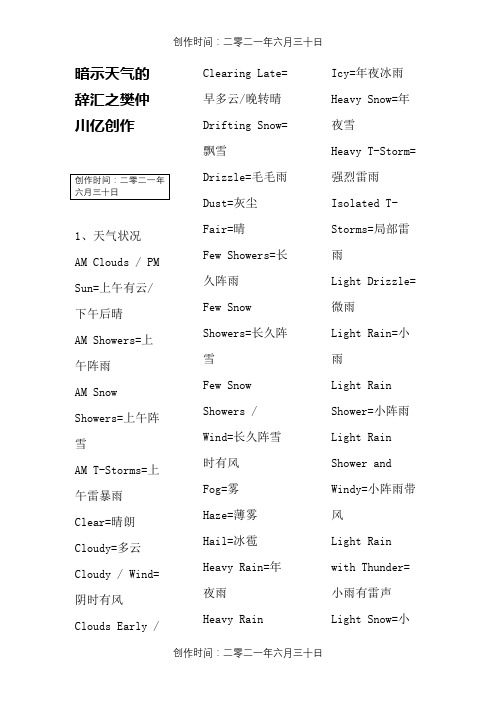 创作时间：二零二一年六月三十日

暗示天气的辞汇之樊仲川亿创作

创作时间：二零二一年六月三十日

1、天气状况

AM Clouds / PM Sun=上午有云/下午后晴

AM Showers=上午阵雨

AM Snow Showers=上午阵雪

AM T-Storms=上午雷暴雨

Clear=晴朗

Cloudy=多云

Cloudy / Wind=阴时有风

Clouds Early / Clearing Late=早多云/晚转晴

Drifting Snow=飘雪

Drizzle=毛毛雨

Dust=灰尘

Fair=晴

Few Showers=长久阵雨

Few Snow Showers=长久阵雪

Few Snow Showers / Wind=长久阵雪时有风

Fog=雾

Haze=薄雾

Hail=冰雹

Heavy Rain=年夜雨

Heavy Rain

Icy=年夜冰雨

Heavy Snow=年夜雪

Heavy T-Storm=强烈雷雨

Isolated T-Storms=局部雷雨

Light Drizzle=微雨

Light Rain=小雨

Light Rain Shower=小阵雨

Light Rain Shower and Windy=小阵雨带风

Light Rain with Thunder=小雨有雷声

Light Snow=小

创作时间：二零二一年六月三十日